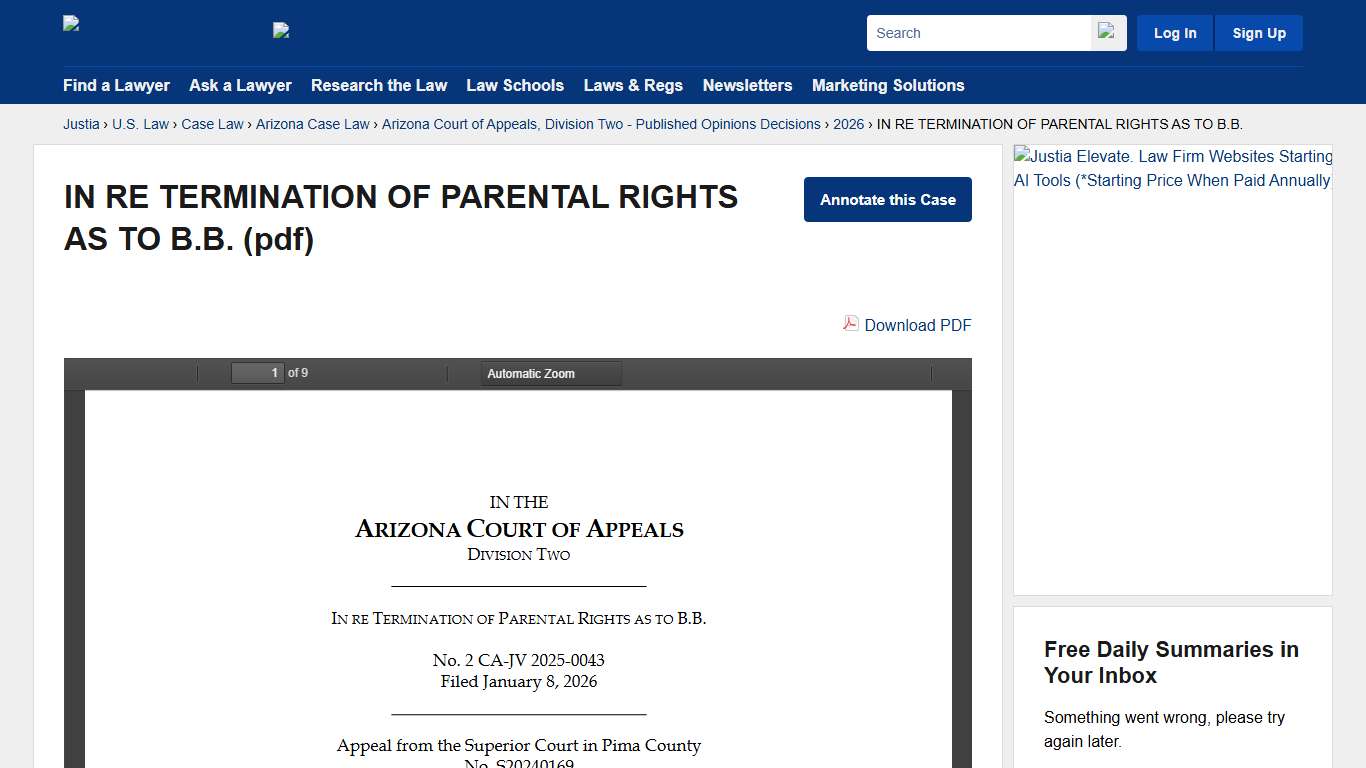 Search

Log In Sign Up

Find a Lawyer Ask a Lawyer Research the Law Law Schools Laws & Regs Newsletters Marketing Solutions

Justia › U.S. Law › Case Law › Arizona Case Law › Arizona Court of Appeals, Division Two - Published Opinions Decisions › 2026 › IN RE TERMINATION OF PARENTAL RIGHTS AS TO B.B.

IN RE TERMINATION OF PARENTAL RIGHTS AS TO B.B. (pdf)

Annotate this Case

Download PDF

1 of 9

Automatic Zoom

IN THE
ARIZONA COURT OF APPEALS
DIVISION TWO

IN RE TERMINATION OF PARENTAL RIGHTS AS TO B.B.

No. 2 CA-JV 2025-0043
Filed January 8, 2026

Appeal from the Superior Court in Pima County
No. S20240169

Justia Elevate. Law Firm Websites Starting AI Tools (*Starting Price When Paid Annually

Free Daily Summaries in Your Inbox

Something went wrong, please try again later.